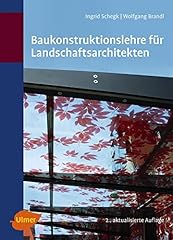 Ingrid Schegk | Wolfgang Brandl

Baukonstruktionslehre für Landschaftsarchitekten

Ulmer

2., aktualisierte Auflage